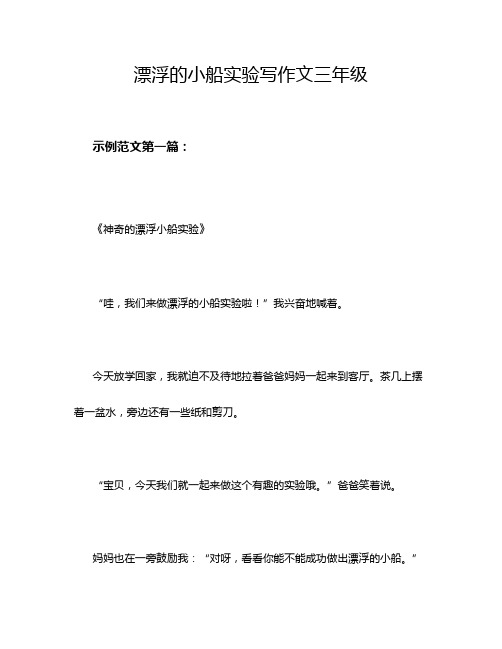 漂浮的小船实验写作文三年级

示例范文第一篇：

《神奇的漂浮小船实验》

“哇，我们来做漂浮的小船实验啦！”我兴奋地喊着。

今天放学回家，我就迫不及待地拉着爸爸妈妈一起来到客厅。茶几上摆着一盆水，旁边还有一些纸和剪刀。

“宝贝，今天我们就一起来做这个有趣的实验哦。”爸爸笑着说。

妈妈也在一旁鼓励我：“对呀，看看你能不能成功做出漂浮的小船。”